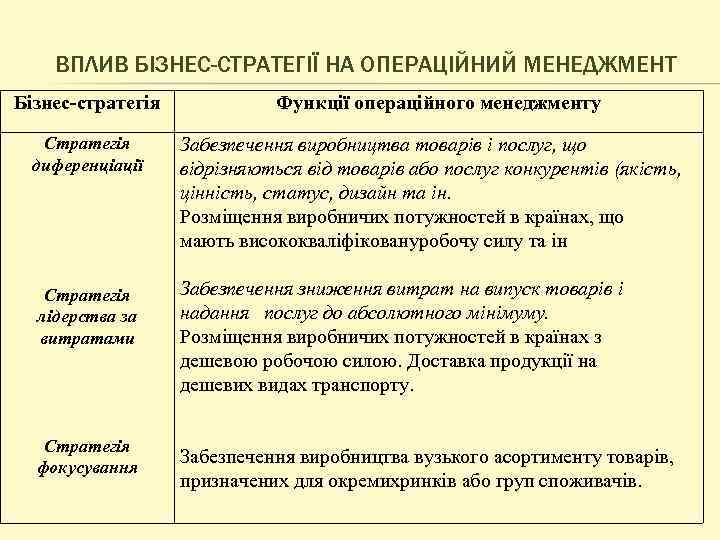 ВПЛИВ БІЗНЕС-СТРАТЕГІЇ НА ОПЕРАЦІЙНИЙ МЕНЕДЖМЕНТ

| Бізнес-стратегія | Функції операційного менеджменту |
|---|---|
| Стратегія диференціації | Забезпечення виробництва товарів і послуг, що відрізняються від товарів або послуг конкурентів (якість, цінність, статус, дизайн та ін. Розміщення виробничих потужностей в країнах, що мають висококваліфіковануробочу силу та ін |
| Стратегія лідерства за витратами | Забезпечення зниження витрат на випуск товарів і надання послуг до абсолютного мінімуму. Розміщення виробничих потужностей в країнах з дешевою робочою силою. Доставка продукції на дешевих видах транспорту. |
| Стратегія фокусування | Забезпечення виробництва вузького асортименту товарів, призначених для окремихринків або груп споживачів. |